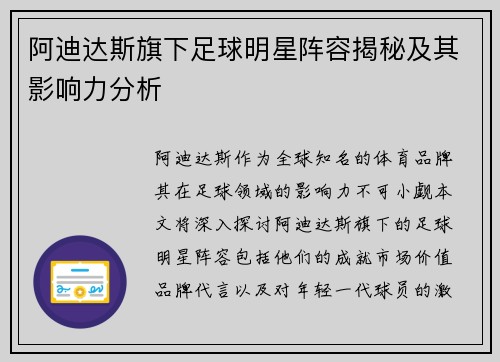 阿迪达斯旗下足球明星阵容揭秘及其影响力分析

阿迪达斯作为全球知名的体育品牌其在足球领域的影响力不可小觑本文将深入探讨阿迪达斯旗下的足球明星阵容包括他们的成就市场价值品牌代言以及对年轻一代球员的激